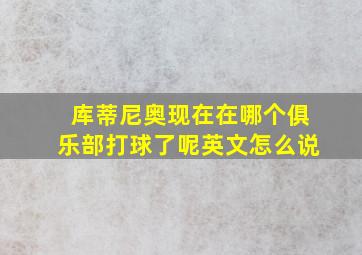 库蒂尼奥现在在哪个俱乐部打球了呢英文怎么说